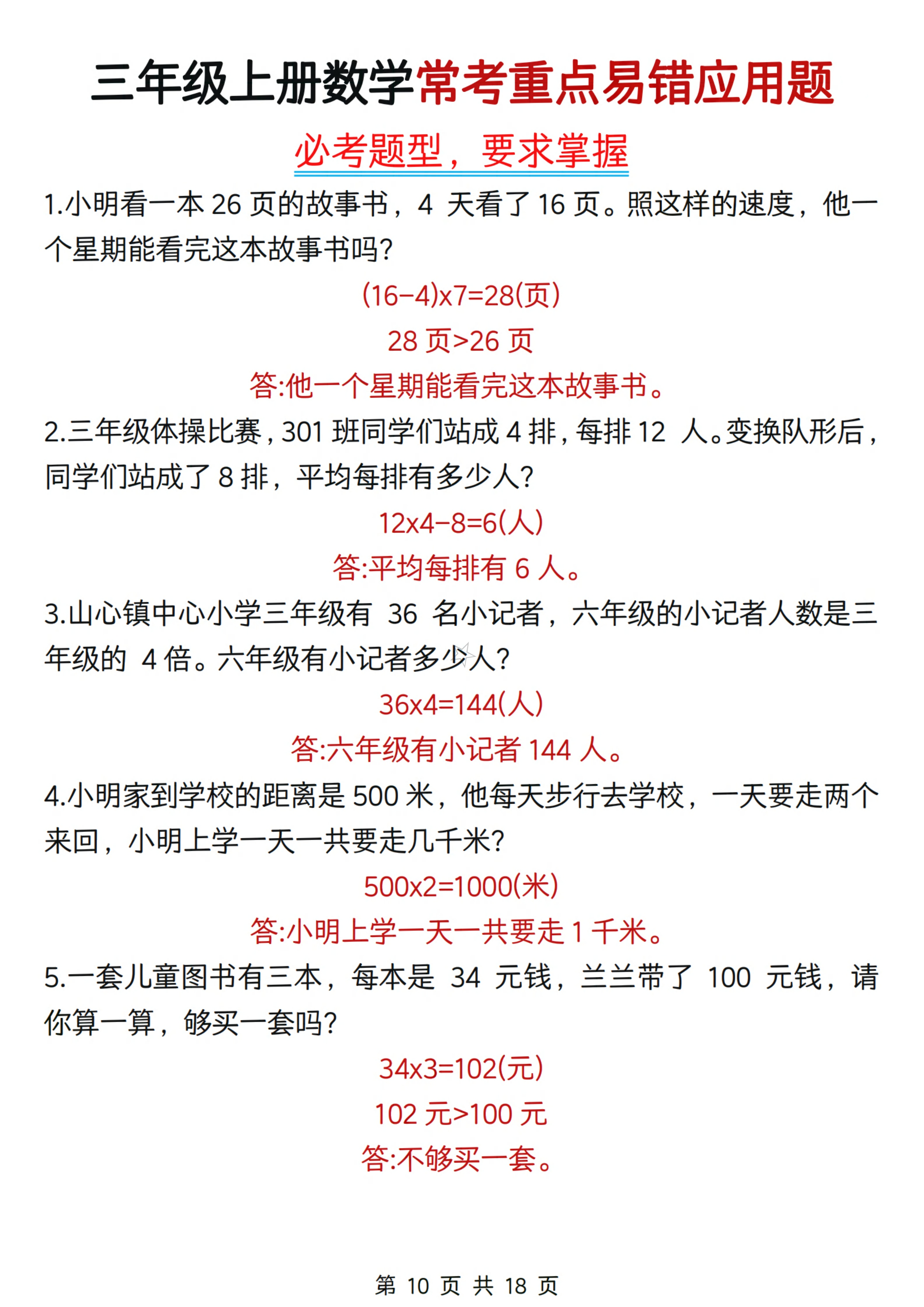 三年级上册数学常考重点易错应用题

必考题型，要求掌握

1.小明看一本 26 页的故事书，4 天看了 16 页。照这样的速度，他一个星期能看完这本故事书吗?

(16-4)x7=28(页)

28 页>26 页

答:他一个星期能看完这本故事书。

2.三年级体操比赛，301 班同学们站成 4 排，每排 12 人。变换队形后，同学们站成了 8 排，平均每排有多少人?

12x4-8=6(人)

答:平均每排有 6 人。

3.山心镇中心小学三年级有 36 名小记者，六年级的小记者人数是三年级的 4 倍。六年级有小记者多少人?

36x4=144(人)

答:六年级有小记者 144 人。

4.小明家到学校的距离是 500 米，他每天步行去学校，一天要走两个来回，小明上学一天一共要走几千米?

500x2=1000(米)

答:小明上学一天一共要走 1 千米。

5.一套儿童图书有三本，每本是 34 元钱，兰兰带了 100 元钱，请你算一算，够买一套吗?

34x3=102(元)

102 元>100 元

答:不够买一套。

第 10 页 共 18 页